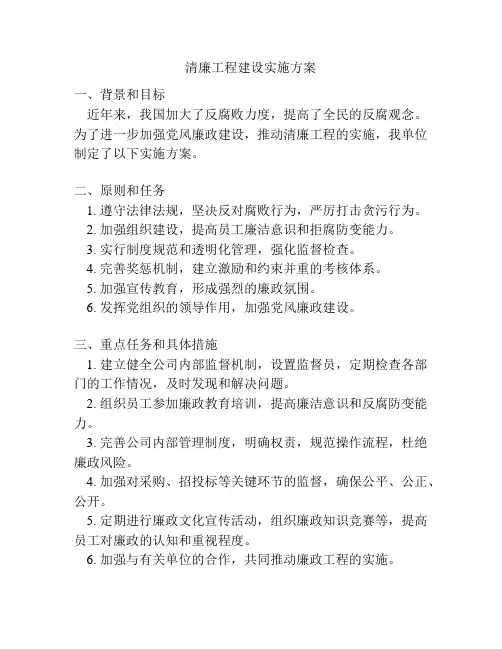 清廉工程建设实施方案

一、背景和目标

近年来，我国加大了反腐败力度，提高了全民的反腐观念。为了进一步加强党风廉政建设，推动清廉工程的实施，我单位制定了以下实施方案。

二、原则和任务

1. 遵守法律法规，坚决反对腐败行为，严厉打击贪污行为。

2. 加强组织建设，提高员工廉洁意识和拒腐防变能力。

3. 实行制度规范和透明化管理，强化监督检查。

4. 完善奖惩机制，建立激励和约束并重的考核体系。

5. 加强宣传教育，形成强烈的廉政氛围。

6. 发挥党组织的领导作用，加强党风廉政建设。

三、重点任务和具体措施

1. 建立健全公司内部监督机制，设置监督员，定期检查各部门的工作情况，及时发现和解决问题。

2. 组织员工参加廉政教育培训，提高廉洁意识和反腐防变能力。

3. 完善公司内部管理制度，明确权责，规范操作流程，杜绝廉政风险。

4. 加强对采购、招投标等关键环节的监督，确保公平、公正、公开。

5. 定期进行廉政文化宣传活动，组织廉政知识竞赛等，提高员工对廉政的认知和重视程度。

6. 加强与有关单位的合作，共同推动廉政工程的实施。